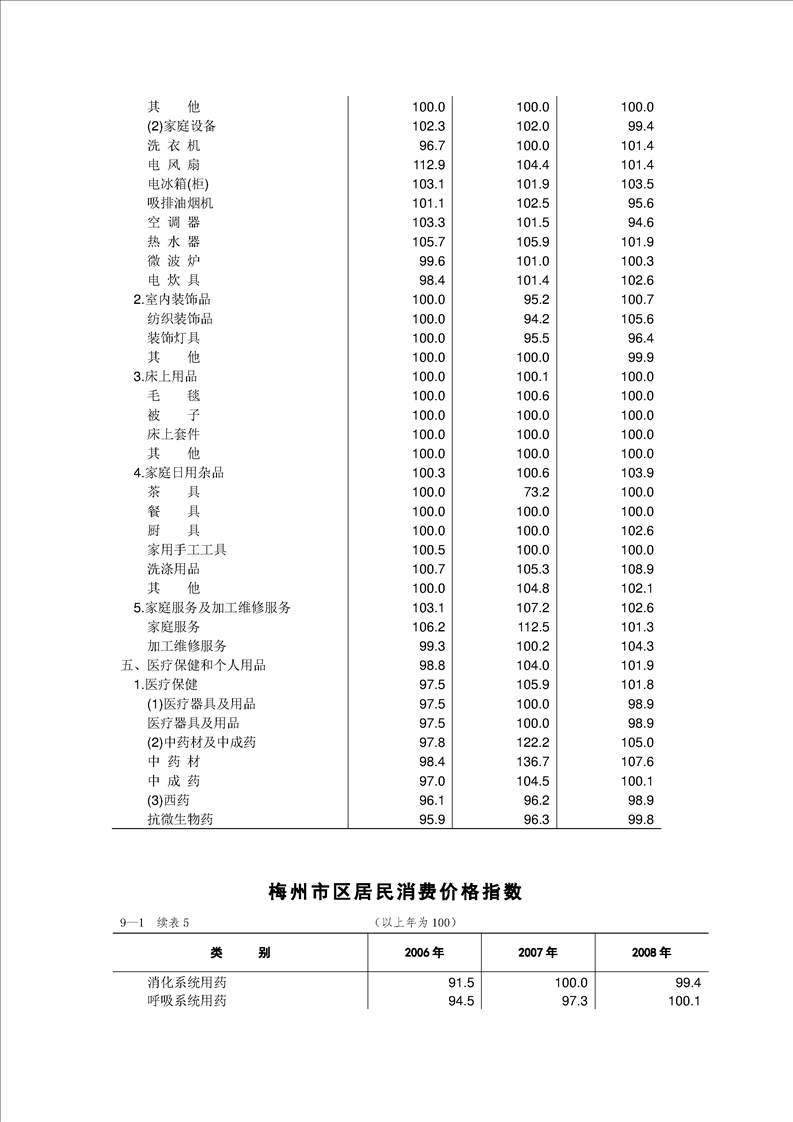 | | | | |
|---|---|---|---|
| 其　他 | 100.0 | 100.0 | 100.0 |
| (2)家庭设备 | 102.3 | 102.0 | 99.4 |
| 洗 衣 机 | 96.7 | 100.0 | 101.4 |
| 电 风 扇 | 112.9 | 104.4 | 101.4 |
| 电冰箱(柜) | 103.1 | 101.9 | 103.5 |
| 吸排油烟机 | 101.1 | 102.5 | 95.6 |
| 空 调 器 | 103.3 | 101.5 | 94.6 |
| 热 水 器 | 105.7 | 105.9 | 101.9 |
| 微 波 炉 | 99.6 | 101.0 | 100.3 |
| 电 炊 具 | 98.4 | 101.4 | 102.6 |
| 2.室内装饰品 | 100.0 | 95.2 | 100.7 |
| 纺织装饰品 | 100.0 | 94.2 | 105.6 |
| 装饰灯具 | 100.0 | 95.5 | 96.4 |
| 其　他 | 100.0 | 100.0 | 99.9 |
| 3.床上用品 | 100.0 | 100.1 | 100.0 |
| 毛　毯 | 100.0 | 100.6 | 100.0 |
| 被　子 | 100.0 | 100.0 | 100.0 |
| 床上套件 | 100.0 | 100.0 | 100.0 |
| 其　他 | 100.0 | 100.0 | 100.0 |
| 4.家庭日用杂品 | 100.3 | 100.6 | 103.9 |
| 茶　具 | 100.0 | 73.2 | 100.0 |
| 餐　具 | 100.0 | 100.0 | 100.0 |
| 厨　具 | 100.0 | 100.0 | 102.6 |
| 家用手工工具 | 100.5 | 100.0 | 100.0 |
| 洗涤用品 | 100.7 | 105.3 | 108.9 |
| 其　他 | 100.0 | 104.8 | 102.1 |
| 5.家庭服务及加工维修服务 | 103.1 | 107.2 | 102.6 |
| 家庭服务 | 106.2 | 112.5 | 101.3 |
| 加工维修服务 | 99.3 | 100.2 | 104.3 |
| 五、医疗保健和个人用品 | 98.8 | 104.0 | 101.9 |
| 1.医疗保健 | 97.5 | 105.9 | 101.8 |
| (1)医疗器具及用品 | 97.5 | 100.0 | 98.9 |
| 医疗器具及用品 | 97.5 | 100.0 | 98.9 |
| (2)中药材及中成药 | 97.8 | 122.2 | 105.0 |
| 中 药 材 | 98.4 | 136.7 | 107.6 |
| 中 成 药 | 97.0 | 104.5 | 100.1 |
| (3)西药 | 96.1 | 96.2 | 98.9 |
| 抗微生物药 | 95.9 | 96.3 | 99.8 |

梅州市区居民消费价格指数

9—1　续表 5　　　　　　　　　（以上年为 100）

| 类　别 | 2006 年 | 2007 年 | 2008 年 |
|---|---|---|---|
| 消化系统用药 | 91.5 | 100.0 | 99.4 |
| 呼吸系统用药 | 94.5 | 97.3 | 100.1 |